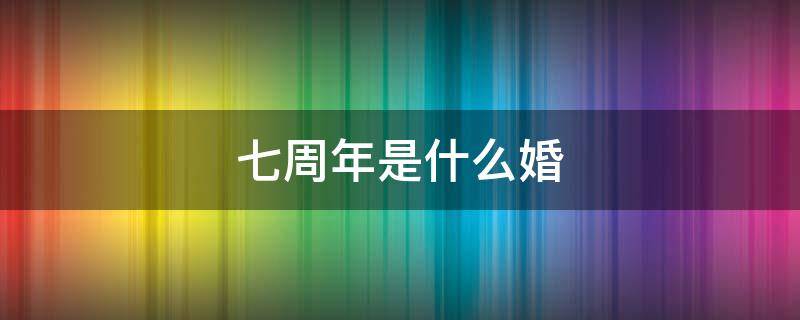 七周年是什么婚